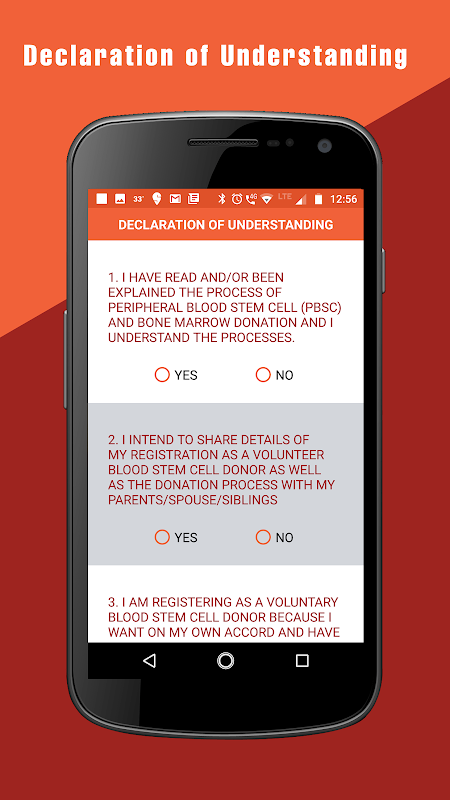 Declaration of Understanding

33° LTE 12:56

DECLARATION OF UNDERSTANDING

1. I HAVE READ AND/OR BEEN EXPLAINED THE PROCESS OF PERIPHERAL BLOOD STEM CELL (PBSC) AND BONE MARROW DONATION AND I UNDERSTAND THE PROCESSES.

YES NO

2. I INTEND TO SHARE DETAILS OF MY REGISTRATION AS A VOLUNTEER BLOOD STEM CELL DONOR AS WELL AS THE DONATION PROCESS WITH MY PARENTS/SPOUSE/SIBLINGS

YES NO

3. I AM REGISTERING AS A VOLUNTARY BLOOD STEM CELL DONOR BECAUSE I WANT ON MY OWN ACCORD AND HAVE